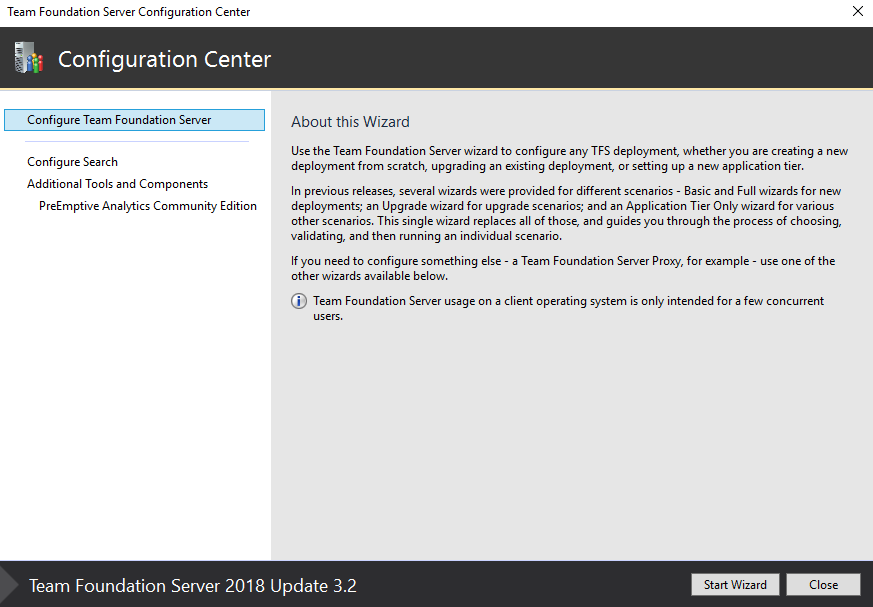 Team Foundation Server Configuration Center

Configuration Center

Configure Team Foundation Server

Configure Search
Additional Tools and Components
PreEmptive Analytics Community Edition

About this Wizard

Use the Team Foundation Server wizard to configure any TFS deployment, whether you are creating a new deployment from scratch, upgrading an existing deployment, or setting up a new application tier.

In previous releases, several wizards were provided for different scenarios - Basic and Full wizards for new deployments; an Upgrade wizard for upgrade scenarios; and an Application Tier Only wizard for various other scenarios. This single wizard replaces all of those, and guides you through the process of choosing, validating, and then running an individual scenario.

If you need to configure something else - a Team Foundation Server Proxy, for example - use one of the other wizards available below.

Team Foundation Server usage on a client operating system is only intended for a few concurrent users.

Team Foundation Server 2018 Update 3.2

Start Wizard
Close